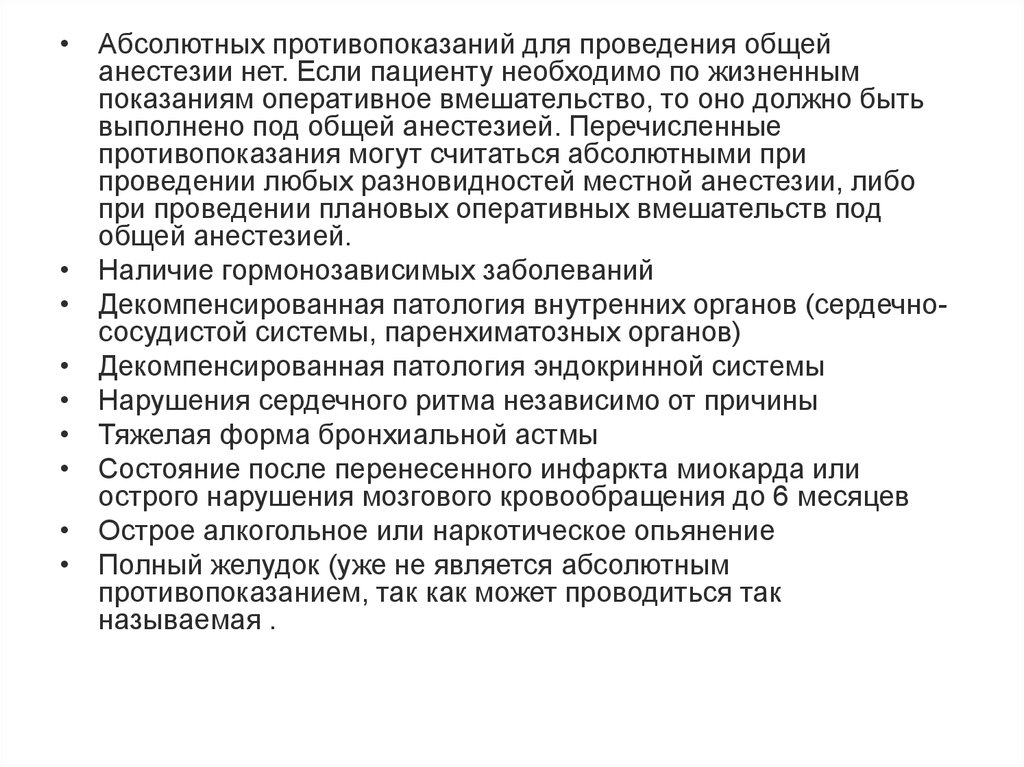 • Абсолютных противопоказаний для проведения общей анестезии нет. Если пациенту необходимо по жизненным показаниям оперативное вмешательство, то оно должно быть выполнено под общей анестезией. Перечисленные противопоказания могут считаться абсолютными при проведении любых разновидностей местной анестезии, либо при проведении плановых оперативных вмешательств под общей анестезией.
• Наличие гормонозависимых заболеваний
• Декомпенсированная патология внутренних органов (сердечно-сосудистой системы, паренхиматозных органов)
• Декомпенсированная патология эндокринной системы
• Нарушения сердечного ритма независимо от причины
• Тяжелая форма бронхиальной астмы
• Состояние после перенесенного инфаркта миокарда или острого нарушения мозгового кровообращения до 6 месяцев
• Острое алкогольное или наркотическое опьянение
• Полный желудок (уже не является абсолютным противопоказанием, так как может проводиться так называемая .